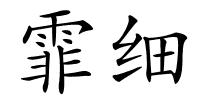 霏细